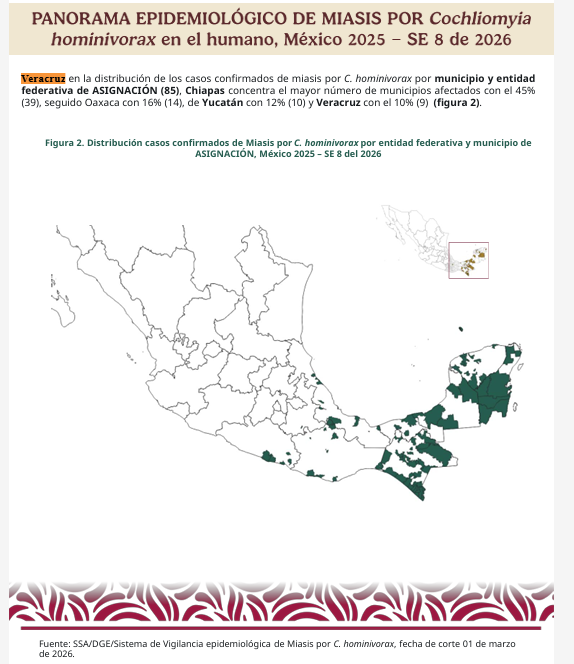 PANORAMA EPIDEMIOLÓGICO DE MIASIS POR Cochliomyia hominivorax en el humano, México 2025 – SE 8 de 2026

Veracruz en la distribución de los casos confirmados de miasis por C. hominivorax por municipio y entidad federativa de ASIGNACIÓN (85), Chiapas concentra el mayor número de municipios afectados con el 45% (39), seguido Oaxaca con 16% (14), de Yucatán con 12% (10) y Veracruz con el 10% (9) (figura 2).

Figura 2. Distribución casos confirmados de Miasis por C. hominivorax por entidad federativa y municipio de ASIGNACIÓN, México 2025 – SE 8 del 2026

Fuente: SSA/DGE/Sistema de Vigilancia epidemiológica de Miasis por C. hominivorax, fecha de corte 01 de marzo de 2026.